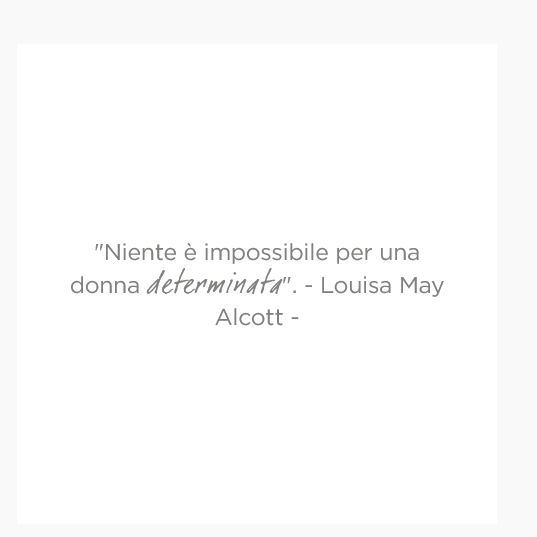 "Niente è impossibile per una donna determinata". - Louisa May Alcott -